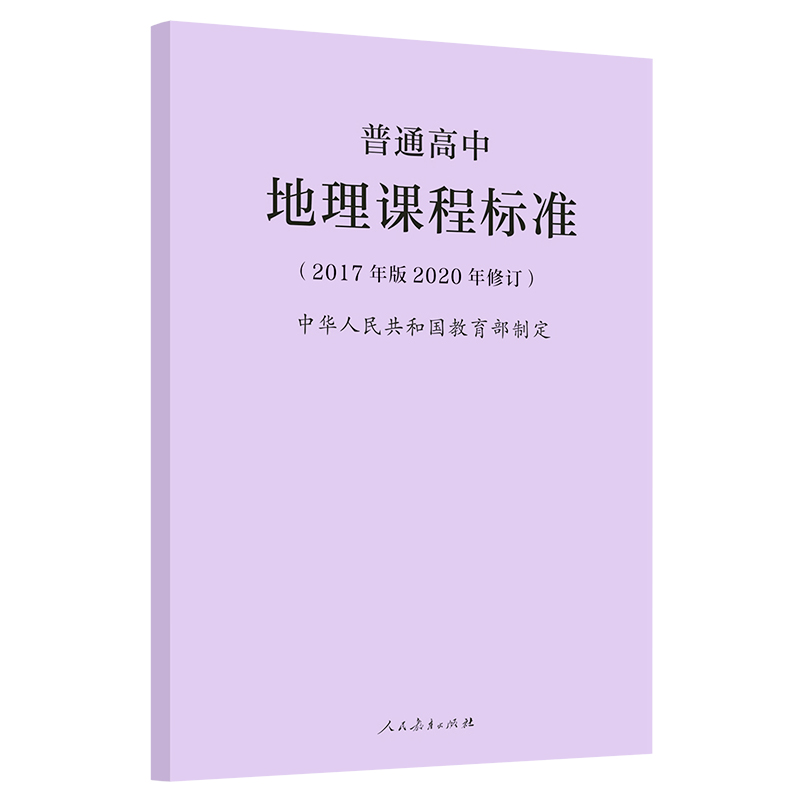 普通高中
地理课程标准
（2017年版2020年修订）
中华人民共和国教育部制定

人民教育出版社